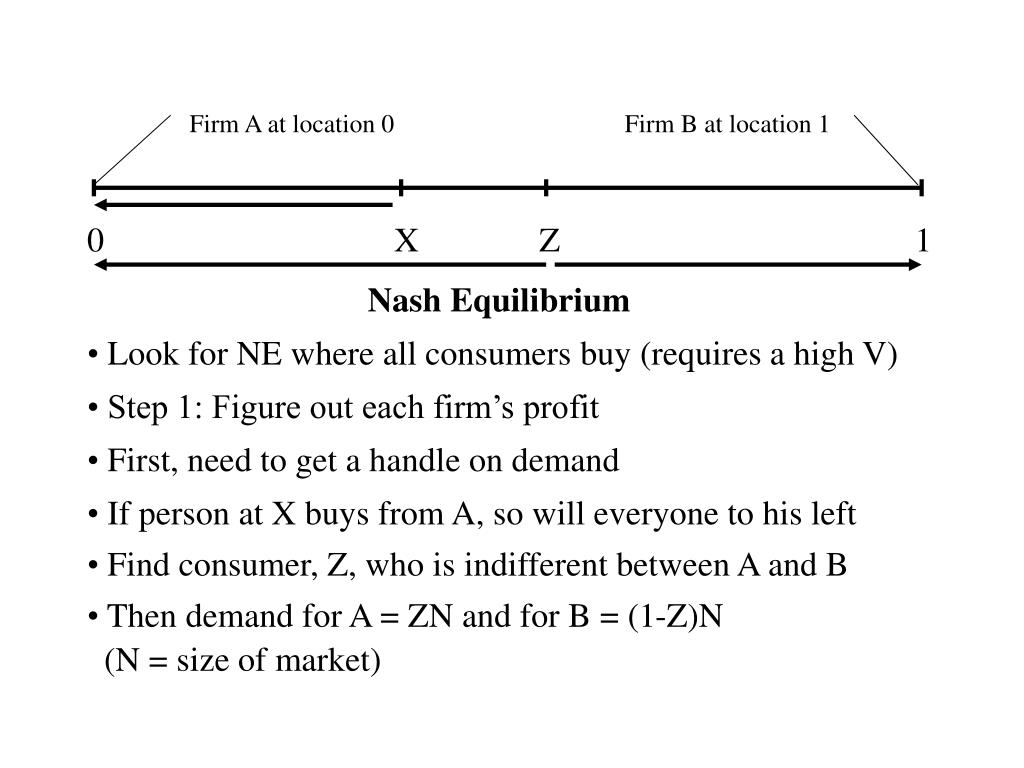 Firm A at location 0

Firm B at location 1

0

X

Z

1

Nash Equilibrium

• Look for NE where all consumers buy (requires a high V)

• Step 1: Figure out each firm’s profit

• First, need to get a handle on demand

• If person at X buys from A, so will everyone to his left

• Find consumer, Z, who is indifferent between A and B

• Then demand for A = ZN and for B = (1-Z)N
(N = size of market)